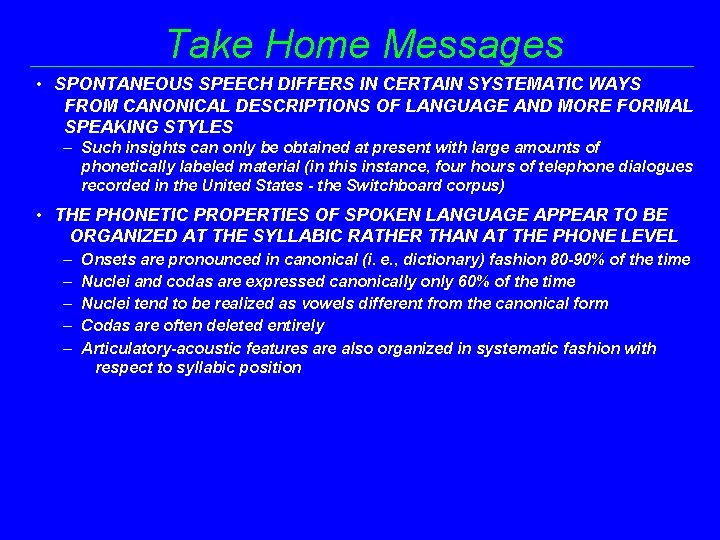 Take Home Messages

• SPONTANEOUS SPEECH DIFFERS IN CERTAIN SYSTEMATIC WAYS FROM CANONICAL DESCRIPTIONS OF LANGUAGE AND MORE FORMAL SPEAKING STYLES

– Such insights can only be obtained at present with large amounts of phonetically labeled material (in this instance, four hours of telephone dialogues recorded in the United States - the Switchboard corpus)

• THE PHONETIC PROPERTIES OF SPOKEN LANGUAGE APPEAR TO BE ORGANIZED AT THE SYLLABIC RATHER THAN AT THE PHONE LEVEL

– Onsets are pronounced in canonical (i. e., dictionary) fashion 80-90% of the time

– Nuclei and codas are expressed canonically only 60% of the time

– Nuclei tend to be realized as vowels different from the canonical form

– Codas are often deleted entirely

– Articulatory-acoustic features are also organized in systematic fashion with respect to syllabic position